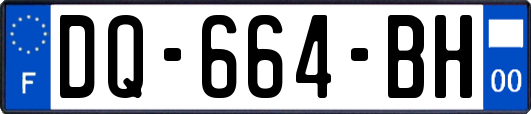 F
DQ-664-BH
00